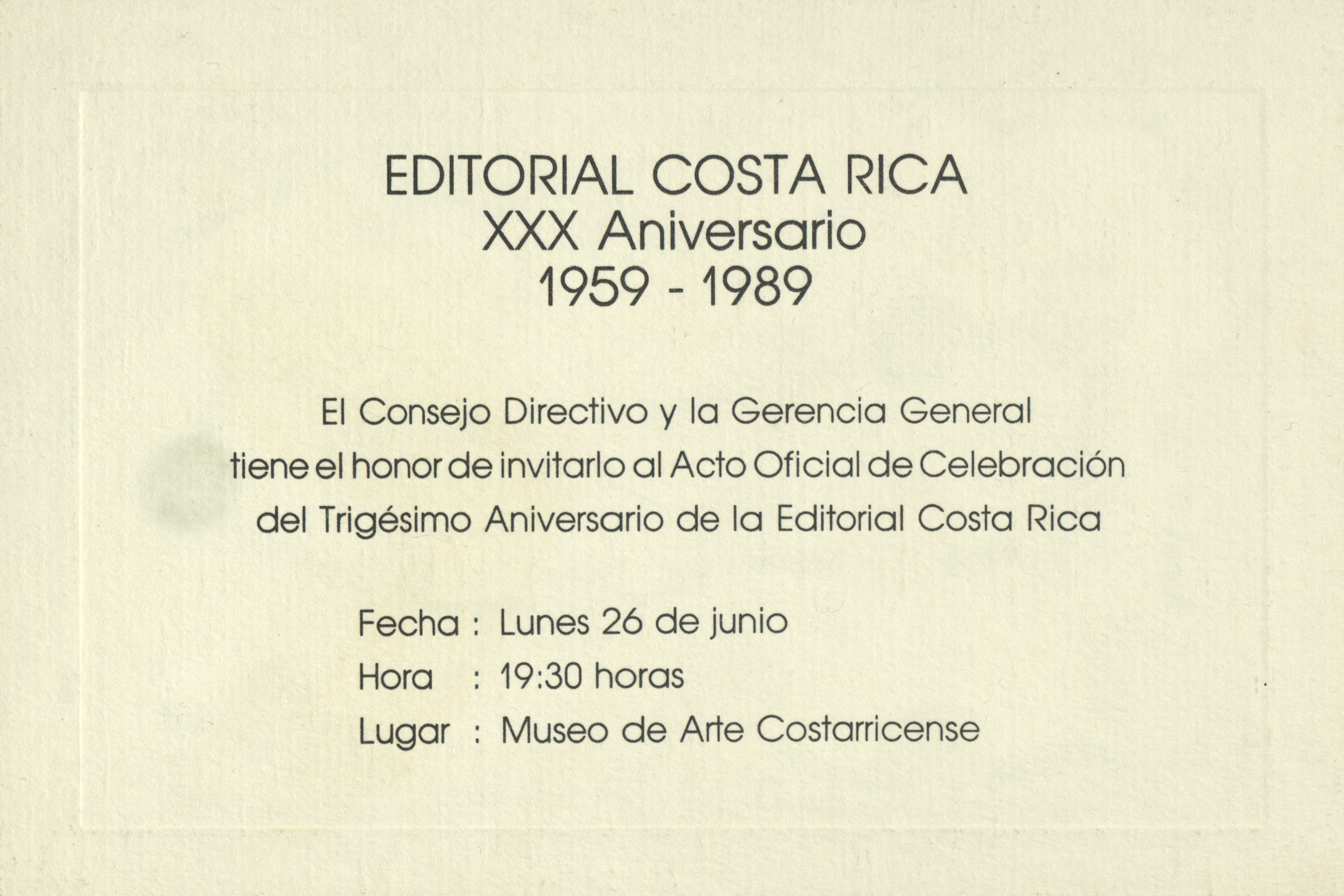 EDITORIAL COSTA RICA
XXX Aniversario
1959 - 1989

El Consejo Directivo y la Gerencia General tiene el honor de invitarlo al Acto Oficial de Celebración del Trigésimo Aniversario de la Editorial Costa Rica

Fecha : Lunes 26 de junio
Hora : 19:30 horas
Lugar : Museo de Arte Costarricense